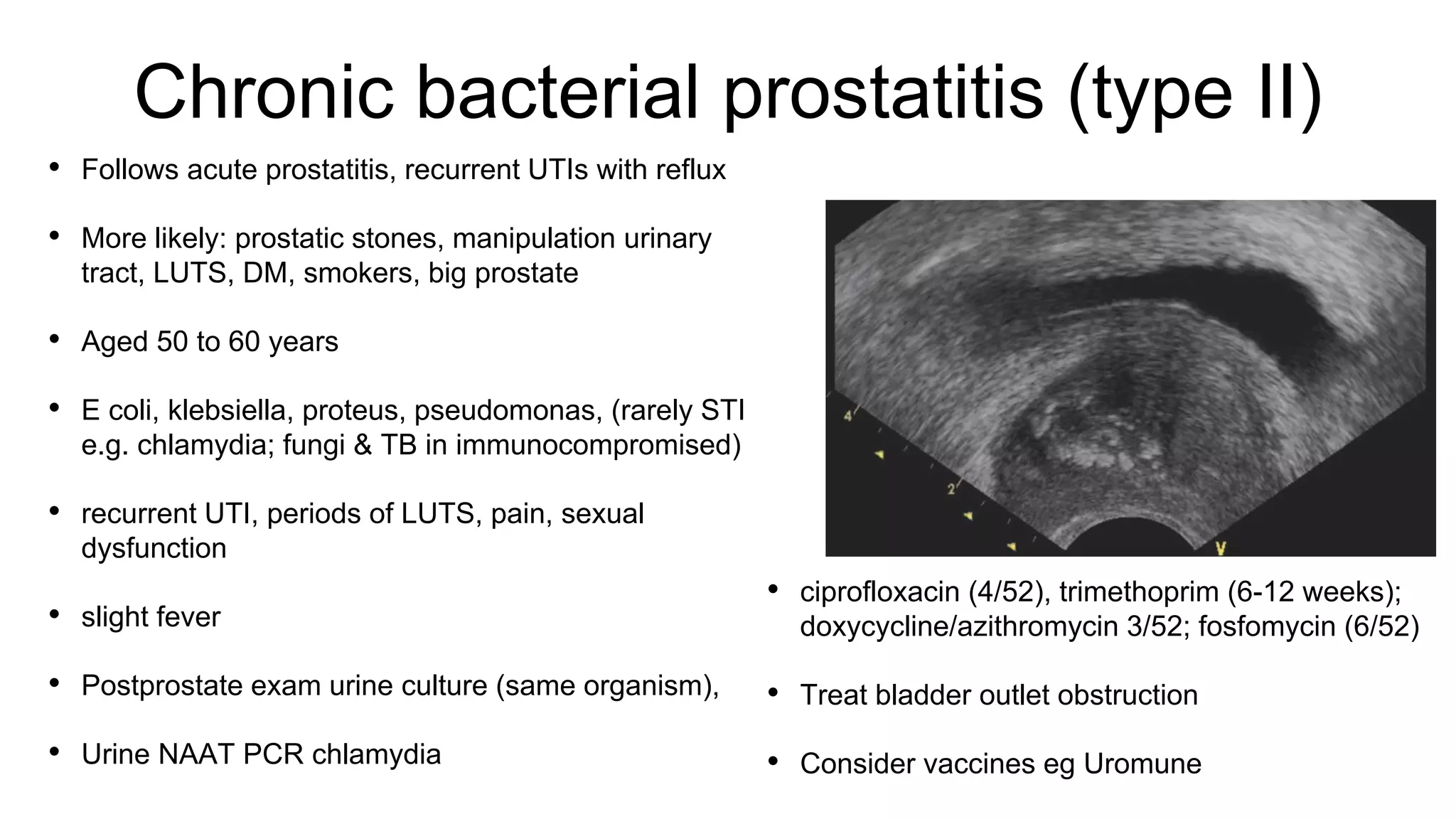 Chronic bacterial prostatitis (type II)

• Follows acute prostatitis, recurrent UTIs with reflux

• More likely: prostatic stones, manipulation urinary tract, LUTS, DM, smokers, big prostate

• Aged 50 to 60 years

• E coli, klebsiella, proteus, pseudomonas, (rarely STI e.g. chlamydia; fungi & TB in immunocompromised)

• recurrent UTI, periods of LUTS, pain, sexual dysfunction

• slight fever

• Postprostate exam urine culture (same organism),

• Urine NAAT PCR chlamydia

4

2

V

• ciprofloxacin (4/52), trimethoprim (6-12 weeks); doxycycline/azithromycin 3/52; fosfomycin (6/52)

• Treat bladder outlet obstruction

• Consider vaccines eg Uromune